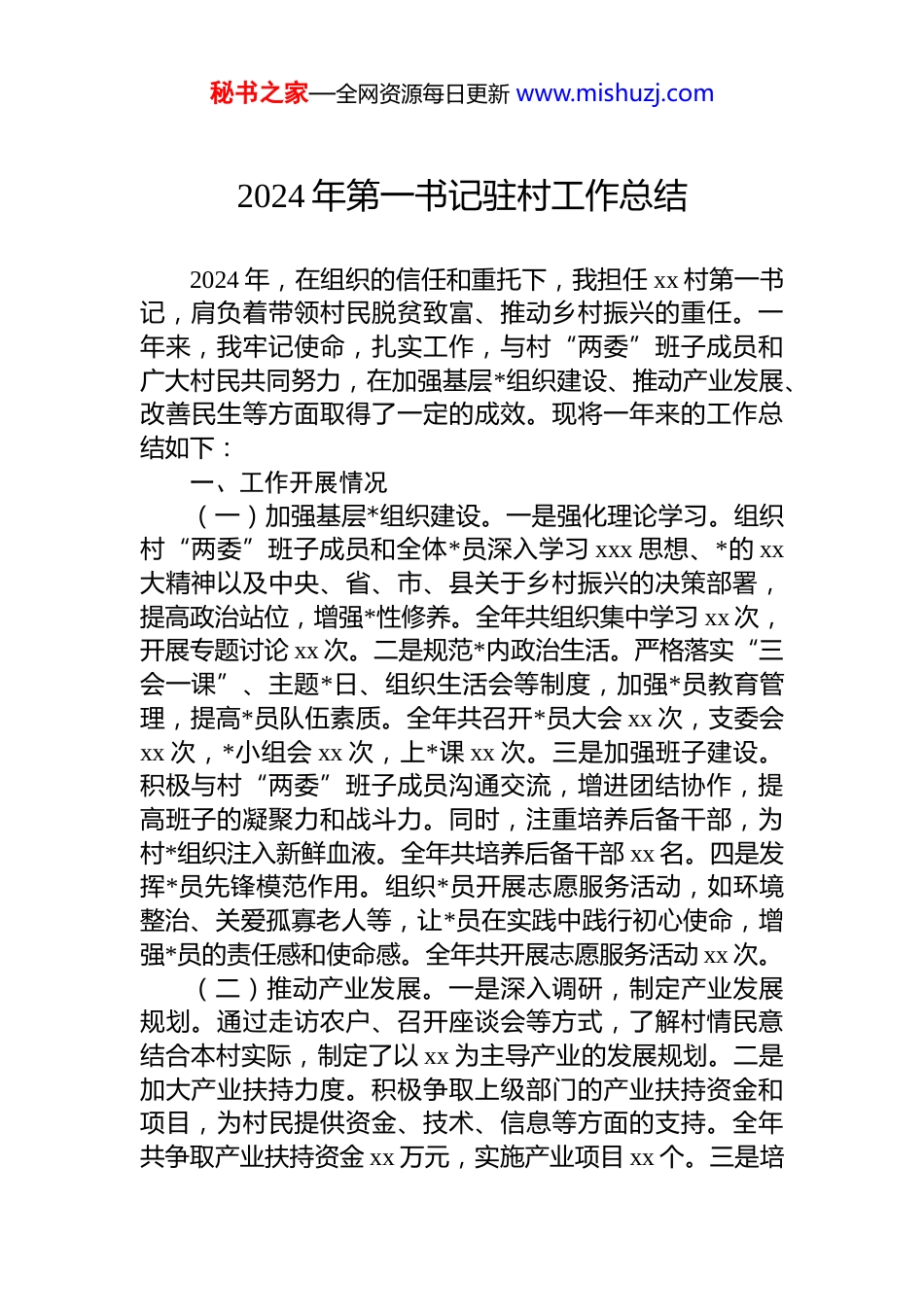 秘书之家—全网资源每日更新 www.mishuzj.com

2024 年第一书记驻村工作总结

2024 年，在组织的信任和重托下，我担任 xx 村第一书记，肩负着带领村民脱贫致富、推动乡村振兴的重任。一年来，我牢记使命，扎实工作，与村“两委”班子成员和广大村民共同努力，在加强基层*组织建设、推动产业发展、改善民生等方面取得了一定的成效。现将一年来的工作总结如下：

一、工作开展情况

（一）加强基层*组织建设。一是强化理论学习。组织村“两委”班子成员和全体*员深入学习 xxx 思想、*的 xx 大精神以及中央、省、市、县关于乡村振兴的决策部署，提高政治站位，增强*性修养。全年共组织集中学习 xx 次，开展专题讨论 xx 次。二是规范*内政治生活。严格落实“三会一课”、主题*日、组织生活会等制度，加强*员教育管理，提高*员队伍素质。全年共召开*员大会 xx 次，支委会 xx 次，*小组会 xx 次，上*课 xx 次。三是加强班子建设。积极与村“两委”班子成员沟通交流，增进团结协作，提高班子的凝聚力和战斗力。同时，注重培养后备干部，为村*组织注入新鲜血液。全年共培养后备干部 xx 名。四是发挥*员先锋模范作用。组织*员开展志愿服务活动，如环境整治、关爱孤寡老人等，让*员在实践中践行初心使命，增强*员的责任感和使命感。全年共开展志愿服务活动 xx 次。

（二）推动产业发展。一是深入调研，制定产业发展规划。通过走访农户、召开座谈会等方式，了解村情民意结合本村实际，制定了以 xx 为主导产业的发展规划。二是加大产业扶持力度。积极争取上级部门的产业扶持资金和项目，为村民提供资金、技术、信息等方面的支持。全年共争取产业扶持资金 xx 万元，实施产业项目 xx 个。三是培